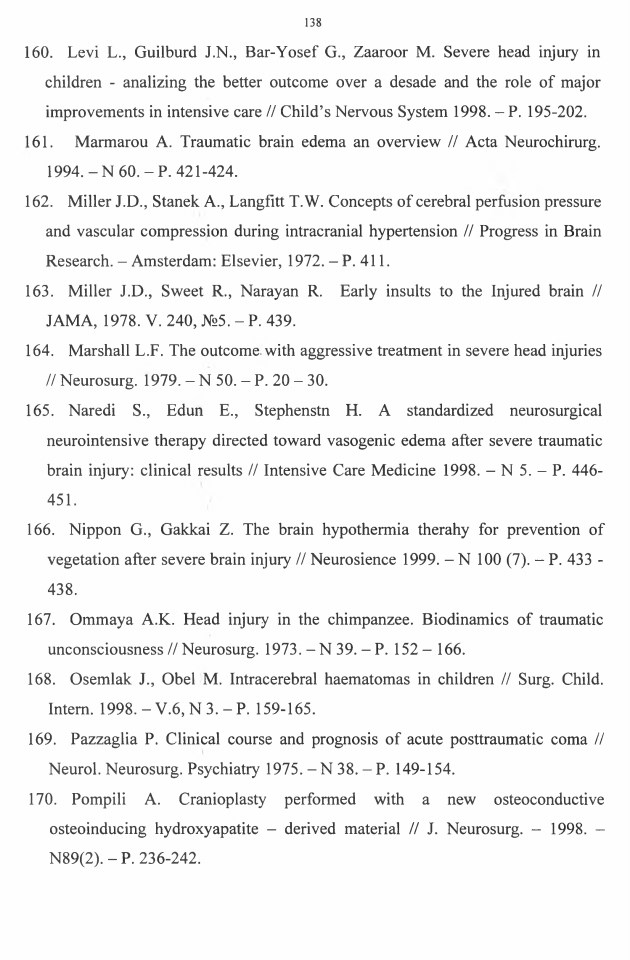 138

160. Levi L., Guilburd J.N., Bar-Yosef G., Zaaroor M. Severe head injury in children - analizing the better outcome over a desade and the role of major improvements in intensive care // Child's Nervous System 1998. – P. 195-202.

161. Marmarou A. Traumatic brain edema an overview // Acta Neurochirurg. 1994. – N 60. – P. 421-424.

162. Miller J.D., Stanek A., Langfitt T.W. Concepts of cerebral perfusion pressure and vascular compression during intracranial hypertension // Progress in Brain Research. – Amsterdam: Elsevier, 1972. – P. 411.

163. Miller J.D., Sweet R., Narayan R. Early insults to the Injured brain // JAMA, 1978. V. 240, №5. – P. 439.

164. Marshall L.F. The outcome with aggressive treatment in severe head injuries // Neurosurg. 1979. – N 50. – P. 20 – 30.

165. Naredi S., Edun E., Stephenstn H. A standardized neurosurgical neurointensive therapy directed toward vasogenic edema after severe traumatic brain injury: clinical results // Intensive Care Medicine 1998. – N 5. – P. 446-451.

166. Nippon G., Gakkai Z. The brain hypothermia therahy for prevention of vegetation after severe brain injury // Neurosience 1999. – N 100 (7). – P. 433 - 438.

167. Ommaya A.K. Head injury in the chimpanzee. Biodinamics of traumatic unconsciousness // Neurosurg. 1973. – N 39. – P. 152 – 166.

168. Osemlak J., Obel M. Intracerebral haematomas in children // Surg. Child. Intern. 1998. – V.6, N 3. – P. 159-165.

169. Pazzaglia P. Clinical course and prognosis of acute posttraumatic coma // Neurol. Neurosurg. Psychiatry 1975. – N 38. – P. 149-154.

170. Pompili A. Cranioplasty performed with a new osteoconductive osteoinducing hydroxyapatite – derived material // J. Neurosurg. – 1998. – N89(2). – P. 236-242.